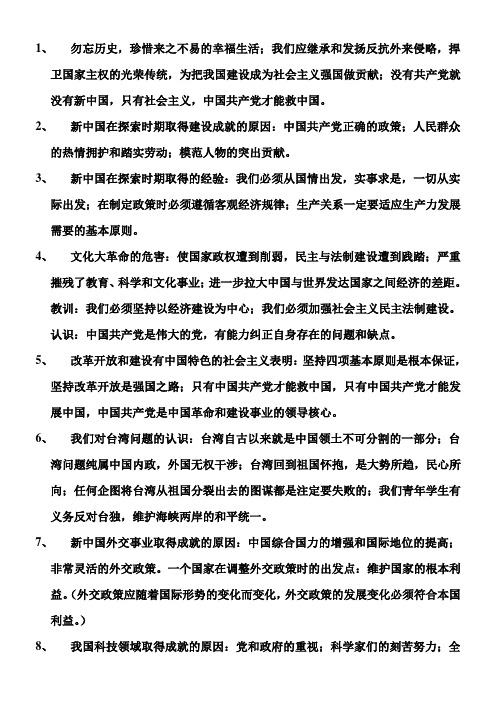 1、 勿忘历史，珍惜来之不易的幸福生活；我们应继承和发扬反抗外来侵略，捍卫国家主权的光荣传统，为把我国建设成为社会主义强国做贡献；没有共产党就没有新中国，只有社会主义，中国共产党才能救中国。

2、 新中国在探索时期取得建设成就的原因：中国共产党正确的政策；人民群众的热情拥护和踏实劳动；模范人物的突出贡献。

3、 新中国在探索时期取得的经验：我们必须从国情出发，实事求是，一切从实际出发；在制定政策时必须遵循客观经济规律；生产关系一定要适应生产力发展需要的基本原则。

4、 文化大革命的危害：使国家政权遭到削弱，民主与法制建设遭到践踏；严重摧残了教育、科学和文化事业；进一步拉大中国与世界发达国家之间经济的差距。教训：我们必须坚持以经济建设为中心；我们必须加强社会主义民主法制建设。认识：中国共产党是伟大的党，有能力纠正自身存在的问题和缺点。

5、 改革开放和建设有中国特色的社会主义表明：坚持四项基本原则是根本保证，坚持改革开放是强国之路；只有中国共产党才能救中国，只有中国共产党才能发展中国，中国共产党是中国革命和建设事业的领导核心。

6、 我们对台湾问题的认识：台湾自古以来就是中国领土不可分割的一部分；台湾问题纯属中国内政，外国无权干涉；台湾回到祖国怀抱，是大势所趋，民心所向；任何企图将台湾从祖国分裂出去的图谋都是注定要失败的；我们青年学生有义务反对台独，维护海峡两岸的和平统一。

7、 新中国外交事业取得成就的原因：中国综合国力的增强和国际地位的提高；非常灵活的外交政策。一个国家在调整外交政策时的出发点：维护国家的根本利益。（外交政策应随着国际形势的变化而变化，外交政策的发展变化必须符合本国利益。）

8、 我国科技领域取得成就的原因：党和政府的重视；科学家们的刻苦努力；全